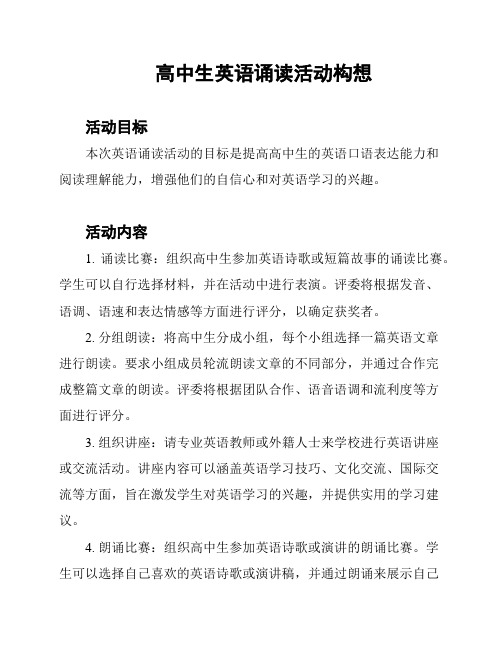 高中生英语诵读活动构想

活动目标

本次英语诵读活动的目标是提高高中生的英语口语表达能力和阅读理解能力，增强他们的自信心和对英语学习的兴趣。

活动内容

1. 诵读比赛：组织高中生参加英语诗歌或短篇故事的诵读比赛。学生可以自行选择材料，并在活动中进行表演。评委将根据发音、语调、语速和表达情感等方面进行评分，以确定获奖者。

2. 分组朗读：将高中生分成小组，每个小组选择一篇英语文章进行朗读。要求小组成员轮流朗读文章的不同部分，并通过合作完成整篇文章的朗读。评委将根据团队合作、语音语调和流利度等方面进行评分。

3. 组织讲座：请专业英语教师或外籍人士来学校进行英语讲座或交流活动。讲座内容可以涵盖英语学习技巧、文化交流、国际交流等方面，旨在激发学生对英语学习的兴趣，并提供实用的学习建议。

4. 朗诵比赛：组织高中生参加英语诗歌或演讲的朗诵比赛。学生可以选择自己喜欢的英语诗歌或演讲稿，并通过朗诵来展示自己